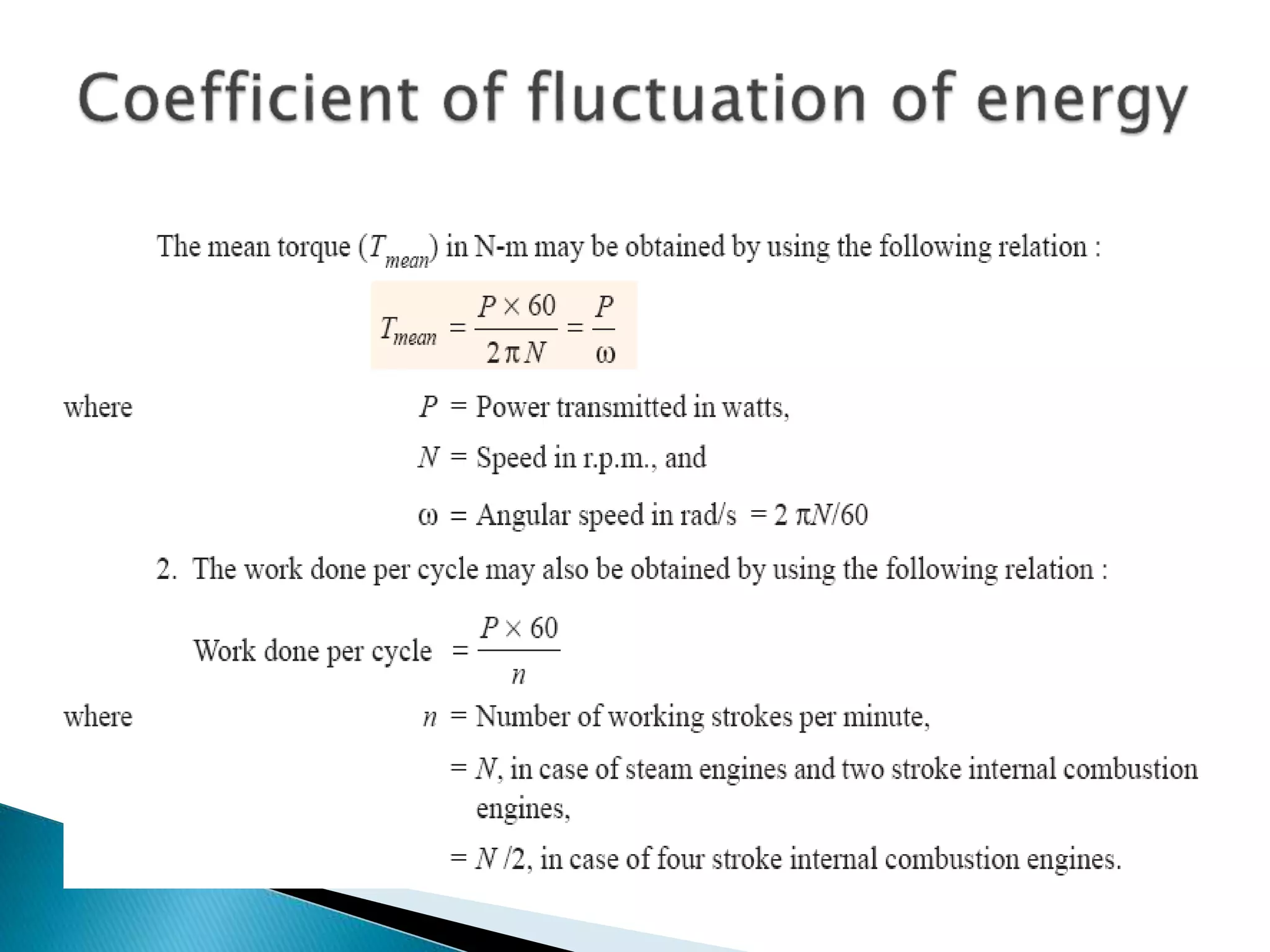 Coefficient of fluctuation of energy

The mean torque ($T_{mean}$) in N-m may be obtained by using the following relation :

$T_{mean} = \frac{P \times 60}{2\pi N} = \frac{P}{\omega}$

where $P$ = Power transmitted in watts,

$N$ = Speed in r.p.m., and

$\omega$ = Angular speed in rad/s $= 2\pi N/60$

2. The work done per cycle may also be obtained by using the following relation :

Work done per cycle $= \frac{P \times 60}{n}$

where $n$ = Number of working strokes per minute,

= $N$, in case of steam engines and two stroke internal combustion engines,

= $N/2$, in case of four stroke internal combustion engines.